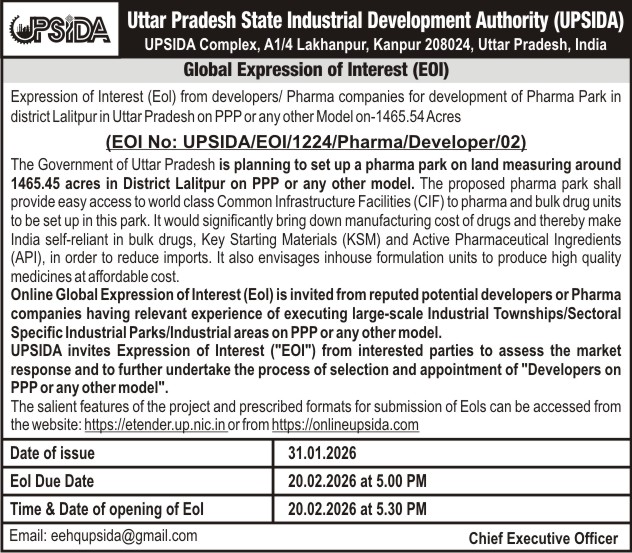 UPSIDA

Uttar Pradesh State Industrial Development Authority (UPSIDA)
UPSIDA Complex, A1/4 Lakhanpur, Kanpur 208024, Uttar Pradesh, India

Global Expression of Interest (EOI)

Expression of Interest (EoI) from developers/ Pharma companies for development of Pharma Park in district Lalitpur in Uttar Pradesh on PPP or any other Model on-1465.54 Acres

(EOI No: UPSIDA/EOI/1224/Pharma/Developer/02)

The Government of Uttar Pradesh is planning to set up a pharma park on land measuring around 1465.45 acres in District Lalitpur on PPP or any other model. The proposed pharma park shall provide easy access to world class Common Infrastructure Facilities (CIF) to pharma and bulk drug units to be set up in this park. It would significantly bring down manufacturing cost of drugs and thereby make India self-reliant in bulk drugs, Key Starting Materials (KSM) and Active Pharmaceutical Ingredients (API), in order to reduce imports. It also envisages inhouse formulation units to produce high quality medicines at affordable cost.
Online Global Expression of Interest (EoI) is invited from reputed potential developers or Pharma companies having relevant experience of executing large-scale Industrial Townships/Sectoral Specific Industrial Parks/Industrial areas on PPP or any other model.
UPSIDA invites Expression of Interest ("EOI") from interested parties to assess the market response and to further undertake the process of selection and appointment of "Developers on PPP or any other model".
The salient features of the project and prescribed formats for submission of EoIs can be accessed from the website: https://etender.up.nic.in or from https://onlineupsida.com

| Date of issue | 31.01.2026 |
|---|---|
| EoI Due Date | 20.02.2026 at 5.00 PM |
| Time & Date of opening of EoI | 20.02.2026 at 5.30 PM |

Email: eehqupsida@gmail.com

Chief Executive Officer